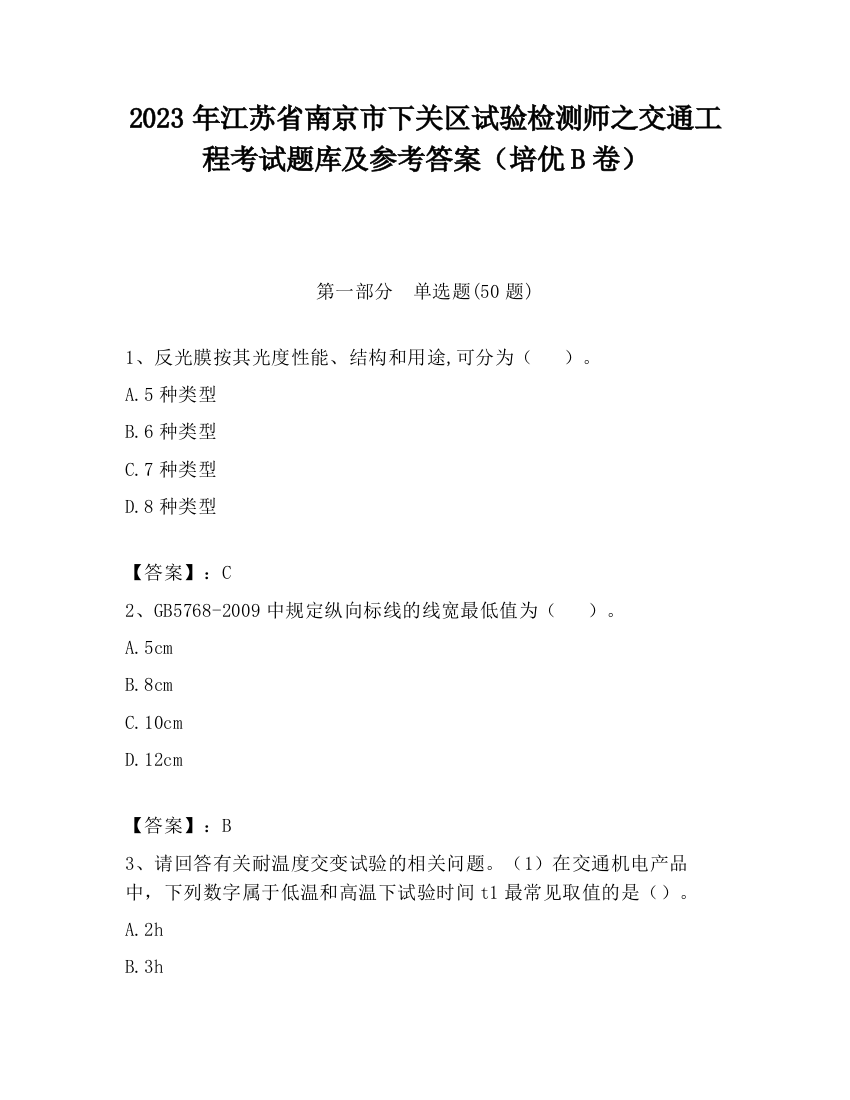 2023 年江苏省南京市下关区试验检测师之交通工程考试题库及参考答案（培优 B 卷）

第一部分　单选题(50 题)

1、反光膜按其光度性能、结构和用途,可分为（　　）。

A.5 种类型

B.6 种类型

C.7 种类型

D.8 种类型

【答案】：C

2、GB5768-2009 中规定纵向标线的线宽最低值为（　　）。

A.5cm

B.8cm

C.10cm

D.12cm

【答案】：B

3、请回答有关耐温度交变试验的相关问题。（1）在交通机电产品中，下列数字属于低温和高温下试验时间 t1 最常见取值的是（）。

A.2h

B.3h